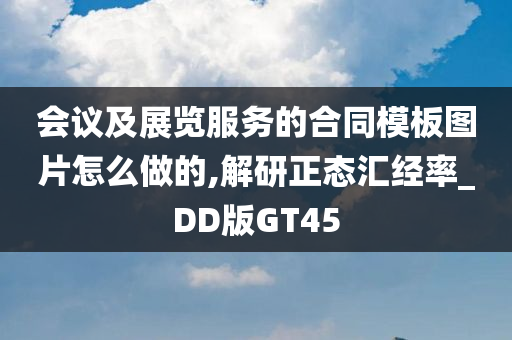 会议及展览服务的合同模板图片怎么做的,解研正态汇经率_DD版GT45